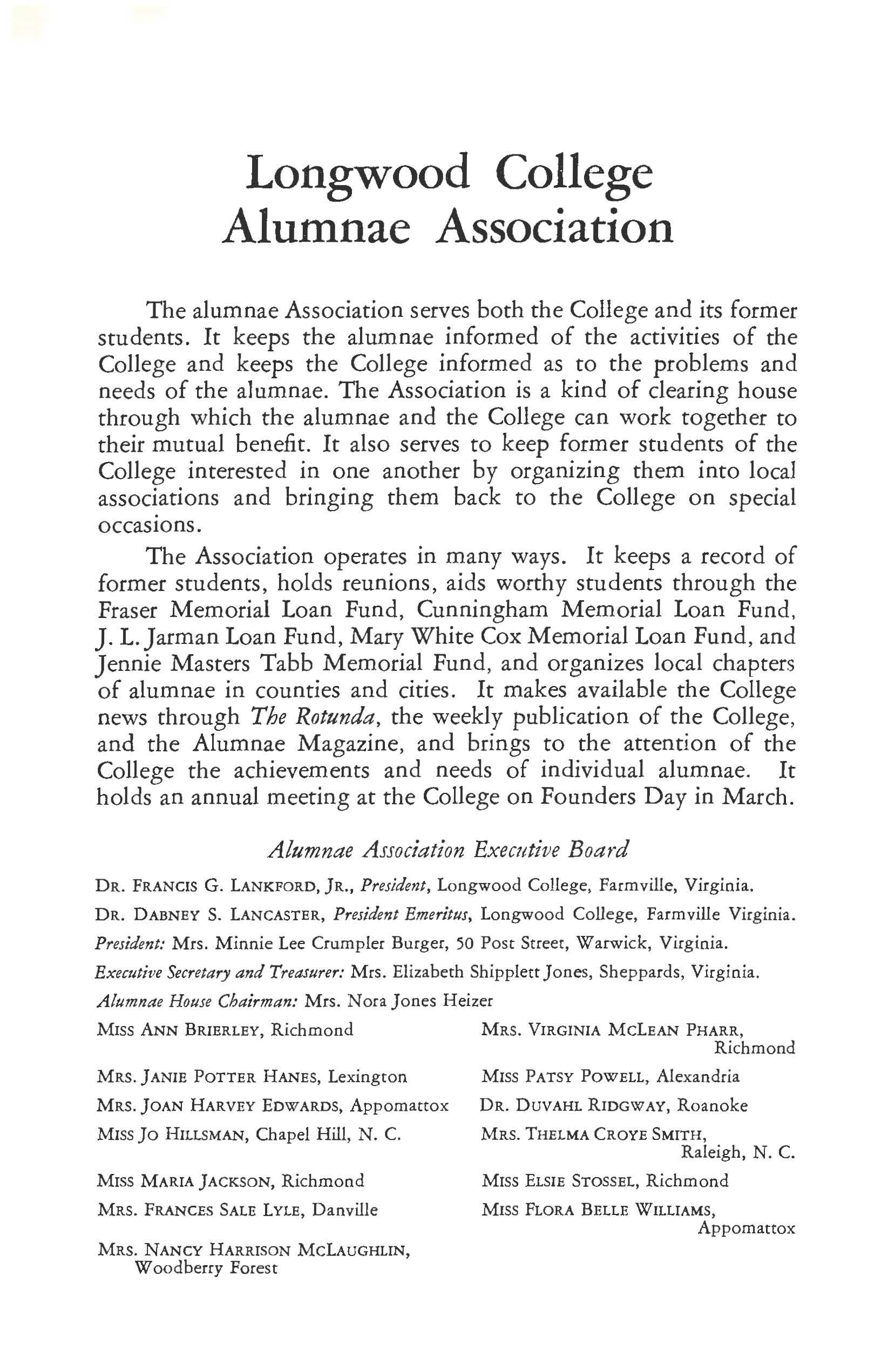 Longwood College
Alumnae Association

The alumnae Association serves both the College and its former students. It keeps the alumnae informed of the activities of the College and keeps the College informed as to the problems and needs of the alumnae. The Association is a kind of clearing house through which the alumnae and the College can work together to their mutual benefit. It also serves to keep former students of the College interested in one another by organizing them into local associations and bringing them back to the College on special occasions.

The Association operates in many ways. It keeps a record of former students, holds reunions, aids worthy students through the Fraser Memorial Loan Fund, Cunningham Memorial Loan Fund, J. L. Jarman Loan Fund, Mary White Cox Memorial Loan Fund, and Jennie Masters Tabb Memorial Fund, and organizes local chapters of alumnae in counties and cities. It makes available the College news through The Rotunda, the weekly publication of the College, and the Alumnae Magazine, and brings to the attention of the College the achievements and needs of individual alumnae. It holds an annual meeting at the College on Founders Day in March.

Alumnae Association Executive Board

DR. FRANCIS G. LANKFORD, JR., President, Longwood College, Farmville, Virginia.
DR. DABNEY S. LANCASTER, President Emeritus, Longwood College, Farmville Virginia.
President: Mrs. Minnie Lee Crumpler Burger, 50 Post Street, Warwick, Virginia.
Executive Secretary and Treasurer: Mrs. Elizabeth Shipplett Jones, Sheppards, Virginia.
Alumnae House Chairman: Mrs. Nora Jones Heizer

MISS ANN BRIERLEY, Richmond
MRS. JANIE POTTER HANES, Lexington
MRS. JOAN HARVEY EDWARDS, Appomattox
MISS JO HILLSMAN, Chapel Hill, N. C.
MISS MARIA JACKSON, Richmond
MRS. FRANCES SALE LYLE, Danville
MRS. NANCY HARRISON MCLAUGHLIN, Woodberry Forest

MRS. VIRGINIA MCLEAN PHARR, Richmond
MISS PATSY POWELL, Alexandria
DR. DUVAHL RIDGWAY, Roanoke
MRS. THELMA CROYE SMITH, Raleigh, N. C.
MISS ELSIE STOSSEL, Richmond
MISS FLORA BELLE WILLIAMS, Appomattox